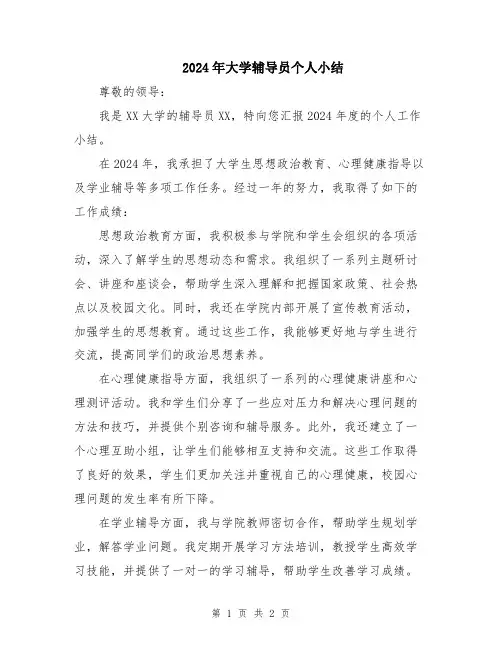 2024年大学辅导员个人小结

尊敬的领导：

我是XX大学的辅导员XX，特向您汇报2024年度的个人工作小结。

在2024年，我承担了大学生思想政治教育、心理健康指导以及学业辅导等多项工作任务。经过一年的努力，我取得了如下的工作成绩：

思想政治教育方面，我积极参与学院和学生会组织的各项活动，深入了解学生的思想动态和需求。我组织了一系列主题研讨会、讲座和座谈会，帮助学生深入理解和把握国家政策、社会热点以及校园文化。同时，我还在学院内部开展了宣传教育活动，加强学生的思想教育。通过这些工作，我能够更好地与学生进行交流，提高同学们的政治思想素养。

在心理健康指导方面，我组织了一系列的心理健康讲座和心理测评活动。我和学生们分享了一些应对压力和解决心理问题的方法和技巧，并提供个别咨询和辅导服务。此外，我还建立了一个心理互助小组，让学生们能够相互支持和交流。这些工作取得了良好的效果，学生们更加关注并重视自己的心理健康，校园心理问题的发生率有所下降。

在学业辅导方面，我与学院教师密切合作，帮助学生规划学业，解答学业问题。我定期开展学习方法培训，教授学生高效学习技能，并提供了一对一的学习辅导，帮助学生改善学习成绩。

第 1 页 共 2 页